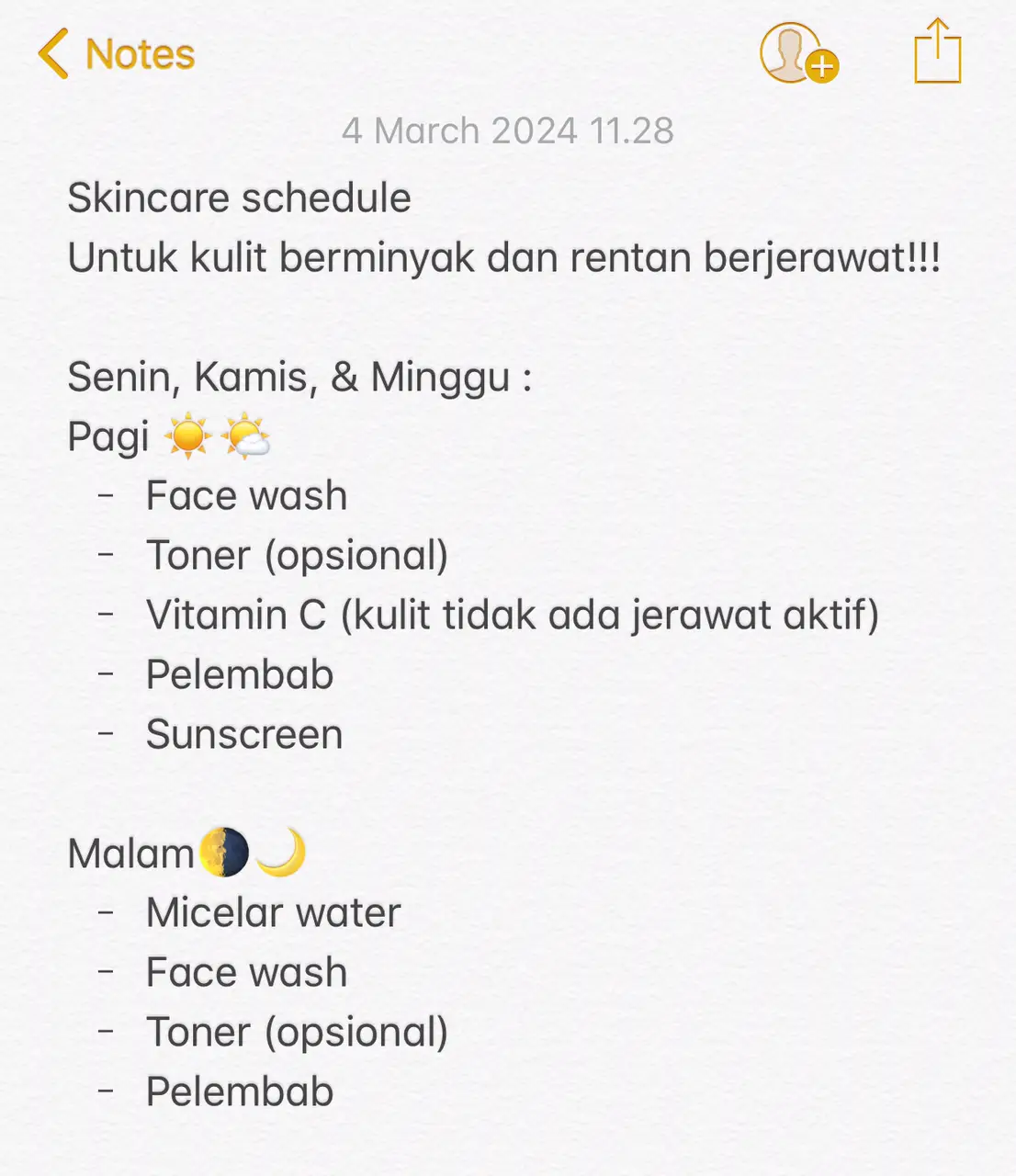 Notes

4 March 2024 11.28

Skincare schedule
Untuk kulit berminyak dan rentan berjerawat!!!

Senin, Kamis, & Minggu :
Pagi ☀️🌤️
- Face wash
- Toner (opsional)
- Vitamin C (kulit tidak ada jerawat aktif)
- Pelembab
- Sunscreen

Malam🌓🌙
- Micelar water
- Face wash
- Toner (opsional)
- Pelembab